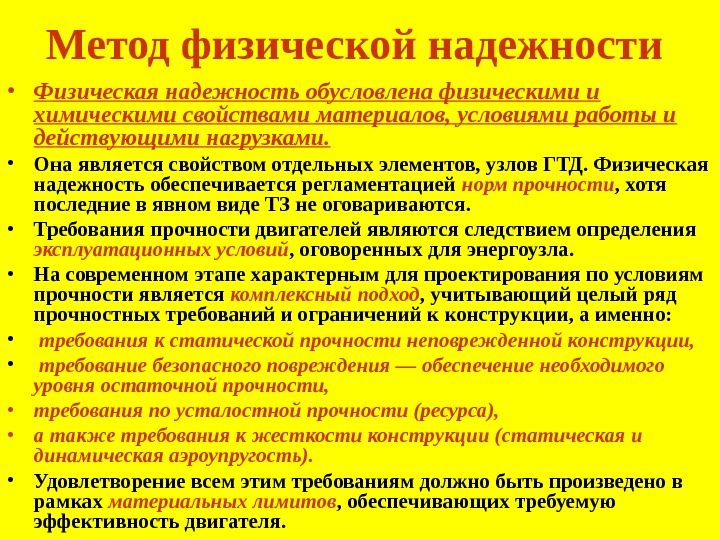 Метод физической надежности

• Физическая надежность обусловлена физическими и химическими свойствами материалов, условиями работы и действующими нагрузками.

• Она является свойством отдельных элементов, узлов ГТД. Физическая надежность обеспечивается регламентацией норм прочности, хотя последние в явном виде ТЗ не оговариваются.

• Требования прочности двигателей являются следствием определения эксплуатационных условий, оговоренных для энергоузла.

• На современном этапе характерным для проектирования по условиям прочности является комплексный подход, учитывающий целый ряд прочностных требований и ограничений к конструкции, а именно:

• требования к статической прочности неповрежденной конструкции,

• требование безопасного повреждения — обеспечение необходимого уровня остаточной прочности,

• требования по усталостной прочности (ресурса),

• а также требования к жесткости конструкции (статическая и динамическая аэроупругость).

• Удовлетворение всем этим требованиям должно быть произведено в рамках материальных лимитов, обеспечивающих требуемую эффективность двигателя.